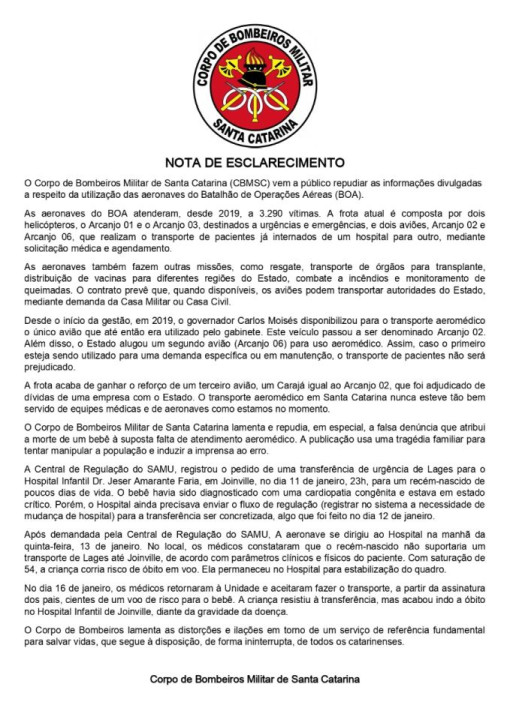 CORPO DE BOMBEIROS MILITAR
SANTA CATARINA

NOTA DE ESCLARECIMENTO

O Corpo de Bombeiros Militar de Santa Catarina (CBMSC) vem a público repudiar as informações divulgadas a respeito da utilização das aeronaves do Batalhão de Operações Aéreas (BOA).

As aeronaves do BOA atenderam, desde 2019, a 3.290 vítimas. A frota atual é composta por dois helicópteros, o Arcanjo 01 e o Arcanjo 03, destinados a urgências e emergências, e dois aviões, Arcanjo 02 e Arcanjo 06, que realizam o transporte de pacientes já internados de um hospital para outro, mediante solicitação médica e agendamento.

As aeronaves também fazem outras missões, como resgate, transporte de órgãos para transplante, distribuição de vacinas para diferentes regiões do Estado, combate a incêndios e monitoramento de queimadas. O contrato prevê que, quando disponíveis, os aviões podem transportar autoridades do Estado, mediante demanda da Casa Militar ou Casa Civil.

Desde o início da gestão, em 2019, o governador Carlos Moisés disponibilizou para o transporte aeromédico o único avião que até então era utilizado pelo gabinete. Este veículo passou a ser denominado Arcanjo 02. Além disso, o Estado alugou um segundo avião (Arcanjo 06) para uso aeromédico. Assim, caso o primeiro esteja sendo utilizado para uma demanda específica ou em manutenção, o transporte de pacientes não será prejudicado.

A frota acaba de ganhar o reforço de um terceiro avião, um Carajá igual ao Arcanjo 02, que foi adjudicado de dívidas de uma empresa com o Estado. O transporte aeromédico em Santa Catarina nunca esteve tão bem servido de equipes médicas e de aeronaves como estamos no momento.

O Corpo de Bombeiros Militar de Santa Catarina lamenta e repudia, em especial, a falsa denúncia que atribui a morte de um bebê à suposta falta de atendimento aeromédico. A publicação usa uma tragédia familiar para tentar manipular a população e induzir a imprensa ao erro.

A Central de Regulação do SAMU, registrou o pedido de uma transferência de urgência de Lages para o Hospital Infantil Dr. Jeser Amarante Faria, em Joinville, no dia 11 de janeiro, 23h, para um recém-nascido de poucos dias de vida. O bebê havia sido diagnosticado com uma cardiopatia congênita e estava em estado crítico. Porém, o Hospital ainda precisava enviar o fluxo de regulação (registrar no sistema a necessidade de mudança de hospital) para a transferência ser concretizada, algo que foi feito no dia 12 de janeiro.

Após demandada pela Central de Regulação do SAMU, A aeronave se dirigiu ao Hospital na manhã da quinta-feira, 13 de janeiro. No local, os médicos constataram que o recém-nascido não suportaria um transporte de Lages até Joinville, de acordo com parâmetros clínicos e físicos do paciente. Com saturação de 54, a criança corria risco de óbito em voo. Ela permaneceu no Hospital para estabilização do quadro.

No dia 16 de janeiro, os médicos retornaram à Unidade e aceitaram fazer o transporte, a partir da assinatura dos pais, cientes de um voo de risco para o bebê. A criança resistiu à transferência, mas acabou indo a óbito no Hospital Infantil de Joinville, diante da gravidade da doença.

O Corpo de Bombeiros lamenta as distorções e ilações em torno de um serviço de referência fundamental para salvar vidas, que segue à disposição, de forma ininterrupta, de todos os catarinenses.

Corpo de Bombeiros Militar de Santa Catarina